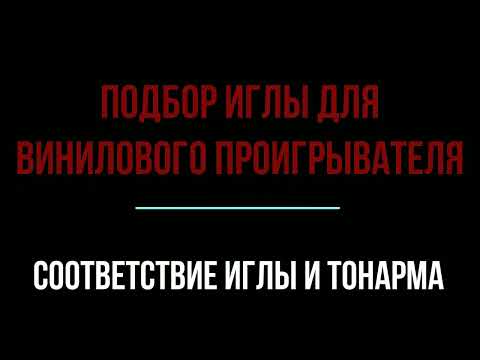 ПОДБОР ИГЛЫ ДЛЯ ВИНИЛОВОГО ПРОИГРЫВАТЕЛЯ

СООТВЕТСТВИЕ ИГЛЫ И ТОНАРМА